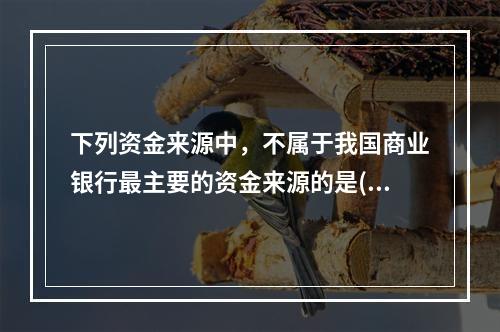 下列资金来源中，不属于我国商业银行最主要的资金来源的是(...